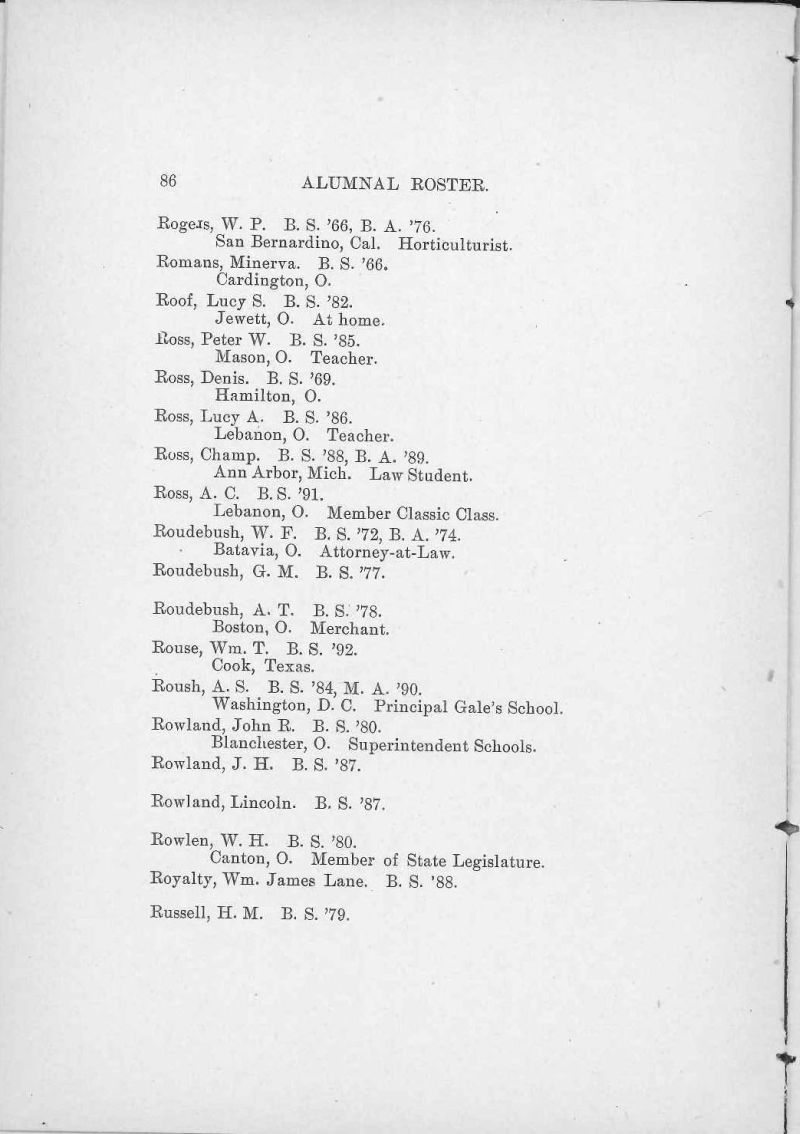 86 ALUMNAL ROSTER.

Rogers, W. P. B. S. '66, B. A. '76.
San Bernardino, Cal. Horticulturist.

Romans, Minerva. B. S. '66.
Cardington, O.

Roof, Lucy S. B. S. '82.
Jewett, O. At home.

Ross, Peter W. B. S. '85.
Mason, O. Teacher.

Ross, Denis. B. S. '69.
Hamilton, O.

Ross, Lucy A. B. S. '86.
Lebanon, O. Teacher.

Ross, Champ. B. S. '88, B. A. '89.
Ann Arbor, Mich. Law Student.

Ross, A. C. B. S. '91.
Lebanon, O. Member Classic Class.

Roudebush, W. F. B. S. '72, B. A. '74.
Batavia, O. Attorney-at-Law.

Roudebush, G. M. B. S. '77.

Roudebush, A. T. B. S. '78.
Boston, O. Merchant.

Rouse, Wm. T. B. S. '92.
Cook, Texas.

Roush, A. S. B. S. '84, M. A. '90.
Washington, D. C. Principal Gale's School.

Rowland, John R. B. S. '80.
Blanchester, O. Superintendent Schools.

Rowland, J. H. B. S. '87.

Rowland, Lincoln. B. S. '87.

Rowlen, W. H. B. S. '80.
Canton, O. Member of State Legislature.

Royalty, Wm. James Lane. B. S. '88.

Russell, H. M. B. S. '79.